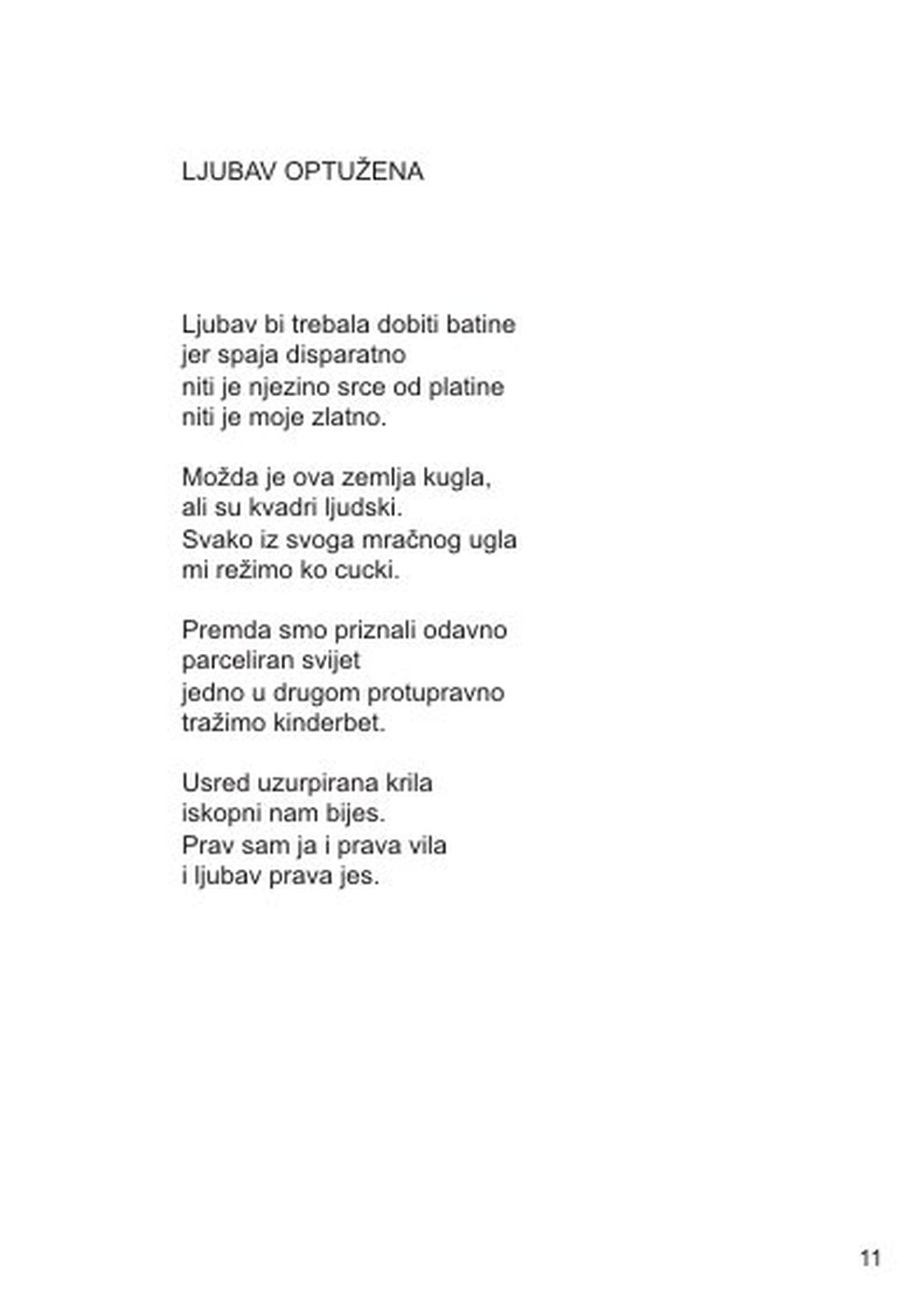 LJUBAV OPTUŽENA

Ljubav bi trebala dobiti batine
jer spaja disparatno
niti je njezino srce od platine
niti je moje zlatno.

Možda je ova zemlja kugla,
ali su kvadri ljudski.
Svako iz svoga mračnog ugla
mi režimo ko cucki.

Premda smo priznali odavno
parceliran svijet
jedno u drugom protupravno
tražimo kinderbet.

Usred uzurpirana krila
iskopni nam bijes.
Prav sam ja i prava vila
i ljubav prava jes.

11